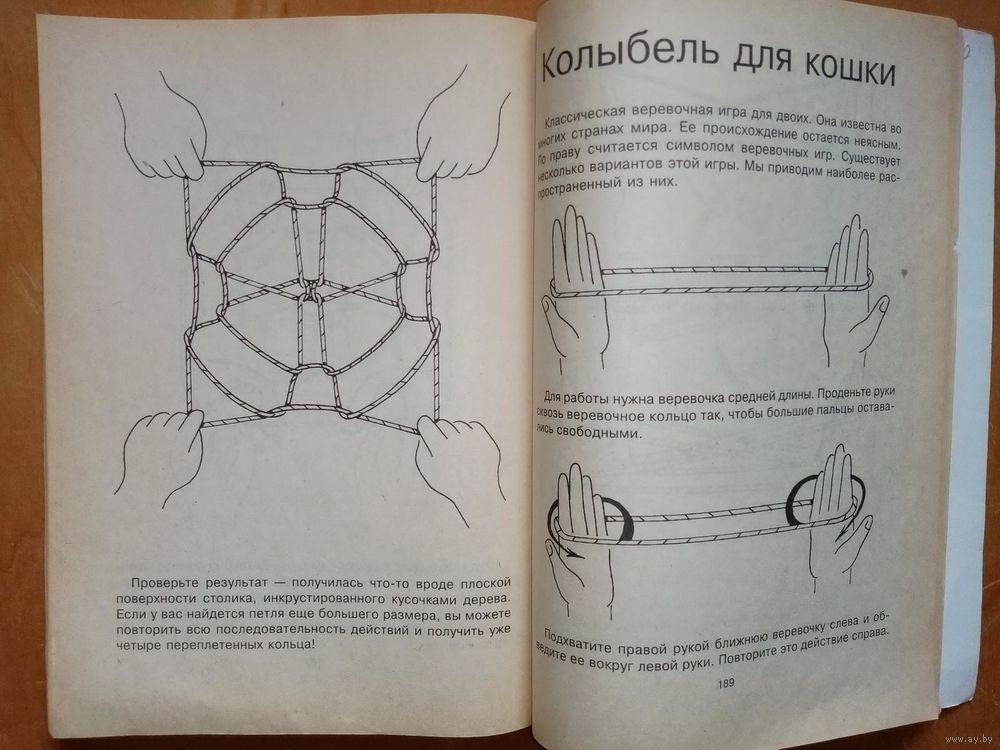 Проверьте результат — получилась что-то вроде плоской поверхности столика, инкрустированного кусочками дерева. Если у вас найдется петля еще большего размера, вы можете повторить всю последовательность действий и получить уже четыре переплетенных кольца!

Колыбель для кошки

Классическая веревочная игра для двоих. Она известна во многих странах мира. Ее происхождение остается неясным. По праву считается символом веревочных игр. Существует несколько вариантов этой игры. Мы приводим наиболее распространенный из них.

Для работы нужна веревочка средней длины. Проденьте руки сквозь веревочное кольцо так, чтобы большие пальцы оставались свободными.

Подхватите правой рукой ближнюю веревочку слева и обведите ее вокруг левой руки. Повторите это действие справа.

189

www.ay.by